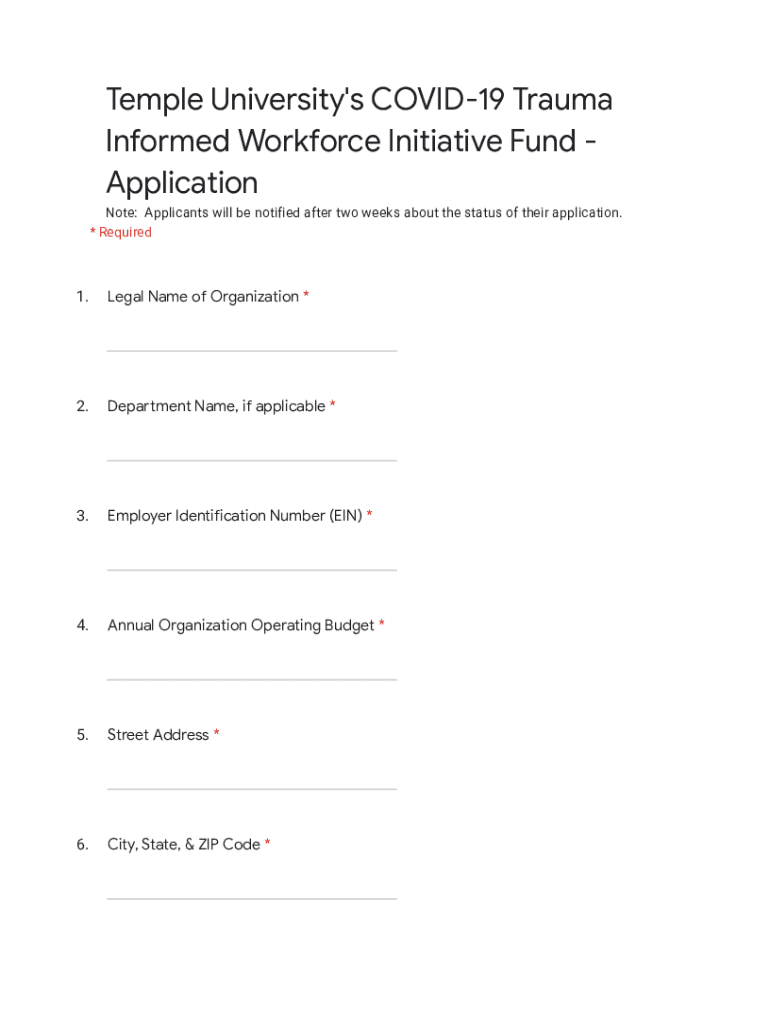 Temple University's COVID-19 Trauma Informed Workforce Initiative Fund - Application

Note: Applicants will be notified after two weeks about the status of their application.

* Required

1. Legal Name of Organization *

2. Department Name, if applicable *

3. Employer Identification Number (EIN) *

4. Annual Organization Operating Budget *

5. Street Address *

6. City, State, & ZIP Code *